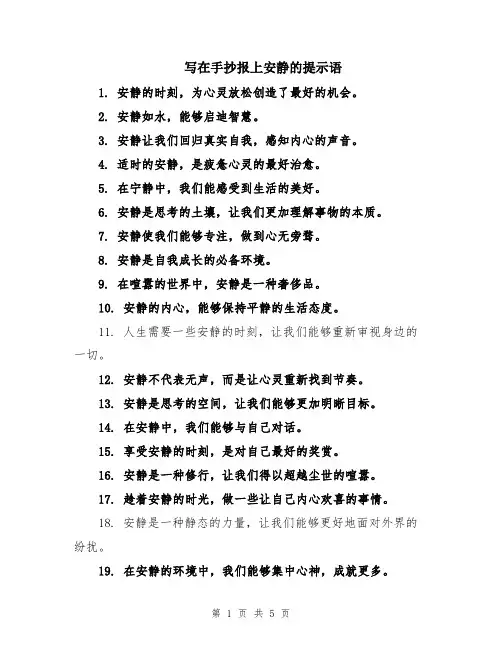 写在手抄报上安静的提示语

1. 安静的时刻，为心灵放松创造了最好的机会。

2. 安静如水，能够启迪智慧。

3. 安静让我们回归真实自我，感知内心的声音。

4. 适时的安静，是疲惫心灵的最好治愈。

5. 在宁静中，我们能感受到生活的美好。

6. 安静是思考的土壤，让我们更加理解事物的本质。

7. 安静使我们能够专注，做到心无旁骛。

8. 安静是自我成长的必备环境。

9. 在喧嚣的世界中，安静是一种奢侈品。

10. 安静的内心，能够保持平静的生活态度。

11. 人生需要一些安静的时刻，让我们能够重新审视身边的一切。

12. 安静不代表无声，而是让心灵重新找到节奏。

13. 安静是思考的空间，让我们能够更加明晰目标。

14. 在安静中，我们能够与自己对话。

15. 享受安静的时刻，是对自己最好的奖赏。

16. 安静是一种修行，让我们得以超越尘世的喧嚣。

17. 趁着安静的时光，做一些让自己内心欢喜的事情。

18. 安静是一种静态的力量，让我们能够更好地面对外界的纷扰。

19. 在安静的环境中，我们能够集中心神，成就更多。

第 1 页 共 5 页